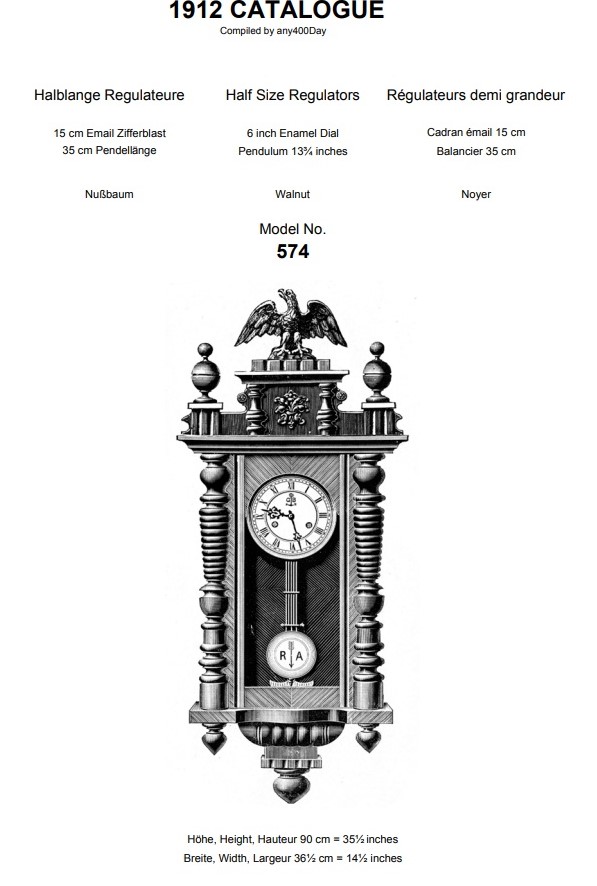 1912 CATALOGUE
Compiled by any400Day

Halblange Regulateure

15 cm Email Zifferblast
35 cm Pendellänge

Nußbaum

Half Size Regulators

6 inch Enamel Dial
Pendulum 13¾ inches

Walnut

Régulateurs demi grandeur

Cadran émail 15 cm
Balancier 35 cm

Noyer

Model No.
574

R A

Höhe, Height, Hauteur 90 cm = 35½ inches
Breite, Width, Largeur 36½ cm = 14½ inches